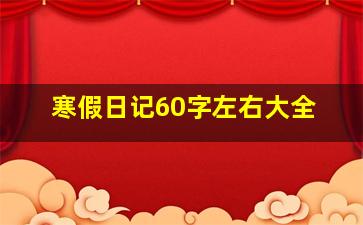 寒假日记60字左右大全